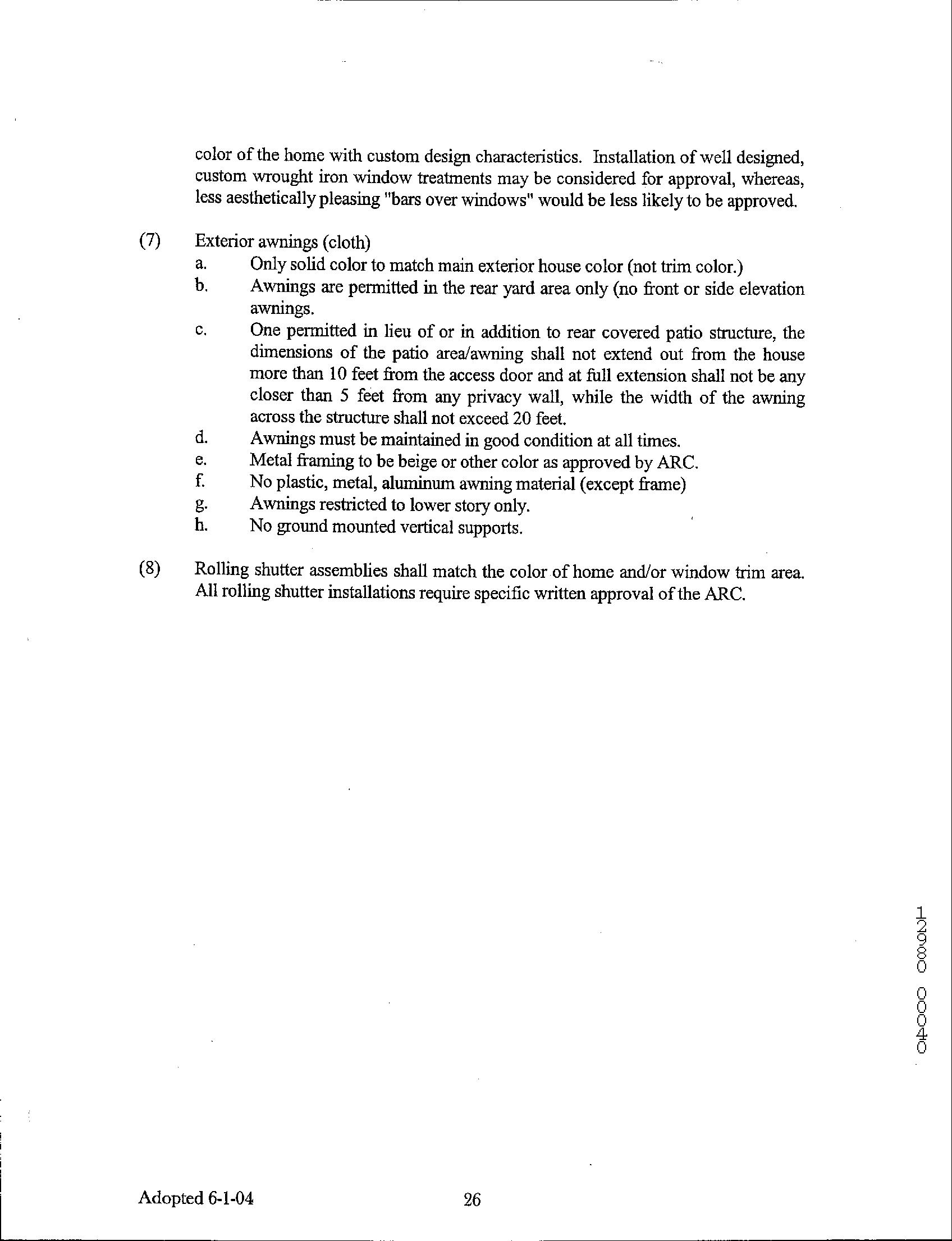 color of the home with custom design characteristics. Installation of well designed, custom wrought iron window treatments may be considered for approval, whereas, less aesthetically pleasing "bars over windows" would be less likely to be approved.

(7) Exterior awnings (cloth)
a. Only solid color to match main exterior house color (not trim color.)
b. Awnings are permitted in the rear yard area only (no front or side elevation awnings.
c. One permitted in lieu of or in addition to rear covered patio structure, the dimensions of the patio area/awning shall not extend out from the house more than 10 feet from the access door and at full extension shall not be any closer than 5 feet from any privacy wall, while the width of the awning across the structure shall not exceed 20 feet.
d. Awnings must be maintained in good condition at all times.
e. Metal framing to be beige or other color as approved by ARC.
f. No plastic, metal, aluminum awning material (except frame)
g. Awnings restricted to lower story only.
h. No ground mounted vertical supports.

(8) Rolling shutter assemblies shall match the color of home and/or window trim area. All rolling shutter installations require specific written approval of the ARC.

12980 00040

Adopted 6-1-04 26